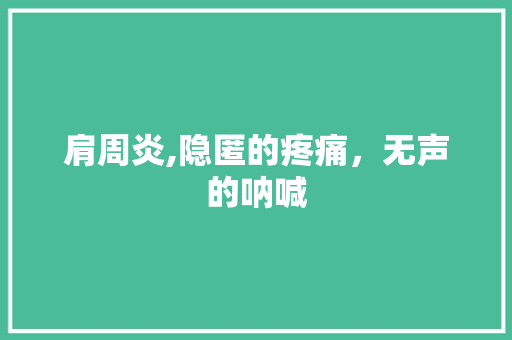 肩周炎,隐匿的疼痛，无声的呐喊